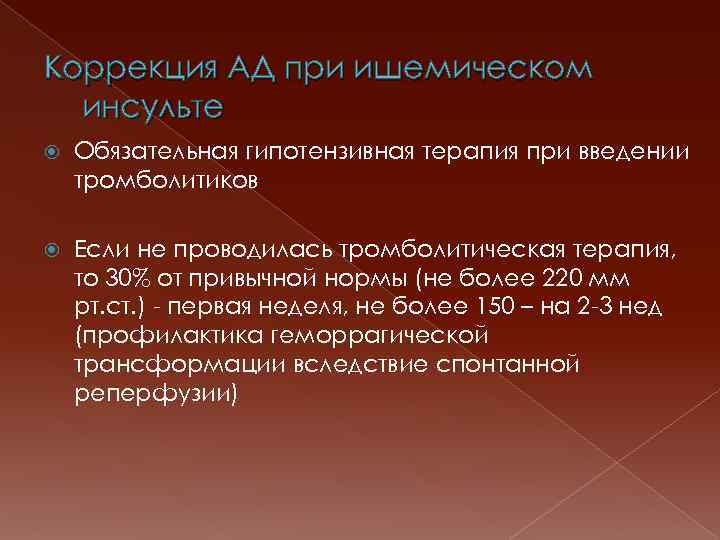 Коррекция АД при ишемическом инсульте

Обязательная гипотензивная терапия при введении тромболитиков

Если не проводилась тромболитическая терапия, то 30% от привычной нормы (не более 220 мм рт.ст.) - первая неделя, не более 150 – на 2-3 нед (профилактика геморрагической трансформации вследствие спонтанной реперфузии)